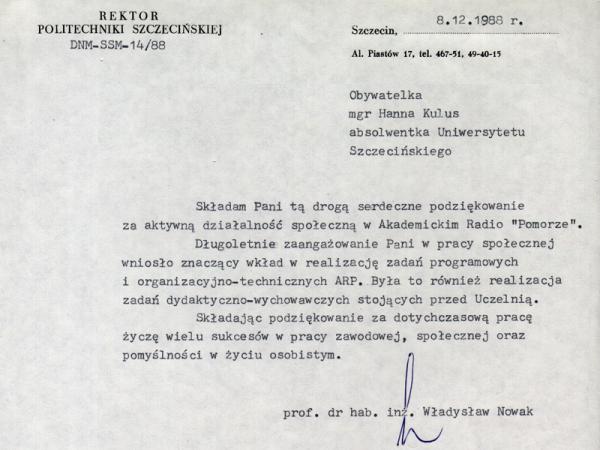 REKTOR
POLITECHNIKI SZCZECIŃSKIEJ
DNM-SSM-14/88

Szczecin, 8.12.1988 r.

Al. Piastów 17, tel. 467-51, 49-40-15

Obywatelka
mgr Hanna Kulus
absolwentka Uniwersytetu
Szczecińskiego

Składam Pani tą drogą serdeczne podziękowanie za aktywną działalność społeczną w Akademickim Radio "Pomorze".

Długoletnie zaangażowanie Pani w pracy społecznej wniosło znaczący wkład w realizację zadań programowych i organizacyjno-technicznych ARP. Była to również realizacja zadań dydaktyczno-wychowawczych stojących przed Uczelnią.

Składając podziękowanie za dotychczasową pracę życzę wielu sukcesów w pracy zawodowej, społecznej oraz pomyślności w życiu osobistym.

prof. dr hab. inż. Władysław Nowak